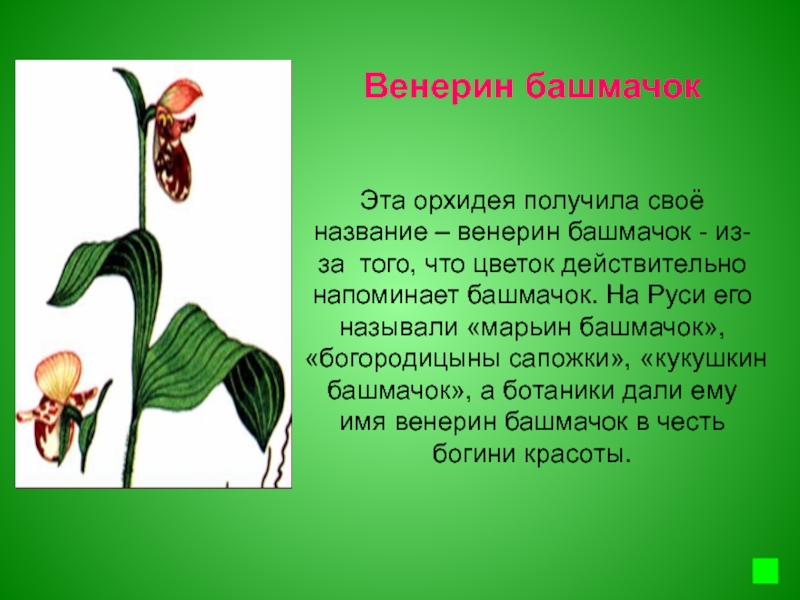 Венерин башмачок

Эта орхидея получила своё название – венерин башмачок - из-за того, что цветок действительно напоминает башмачок. На Руси его называли «марьин башмачок», «богородицыны сапожки», «кукушкин башмачок», а ботаники дали ему имя венерин башмачок в честь богини красоты.